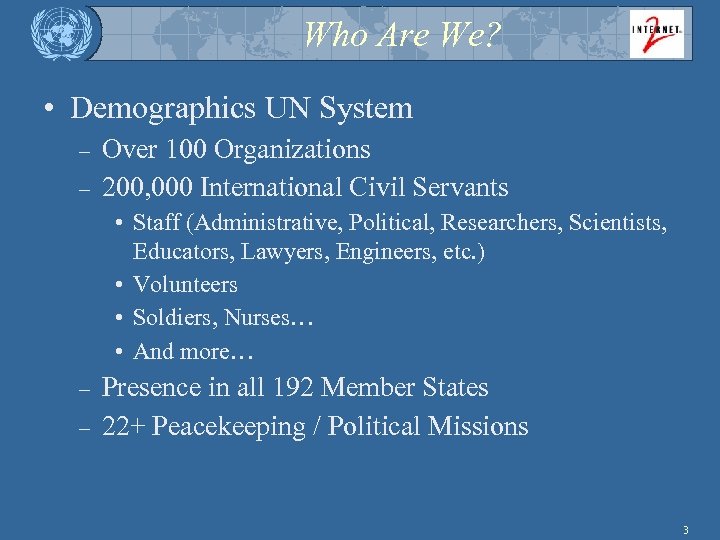 Who Are We?

INTERNET 2

• Demographics UN System
– Over 100 Organizations
– 200,000 International Civil Servants
• Staff (Administrative, Political, Researchers, Scientists, Educators, Lawyers, Engineers, etc.)
• Volunteers
• Soldiers, Nurses…
• And more…
– Presence in all 192 Member States
– 22+ Peacekeeping / Political Missions

3